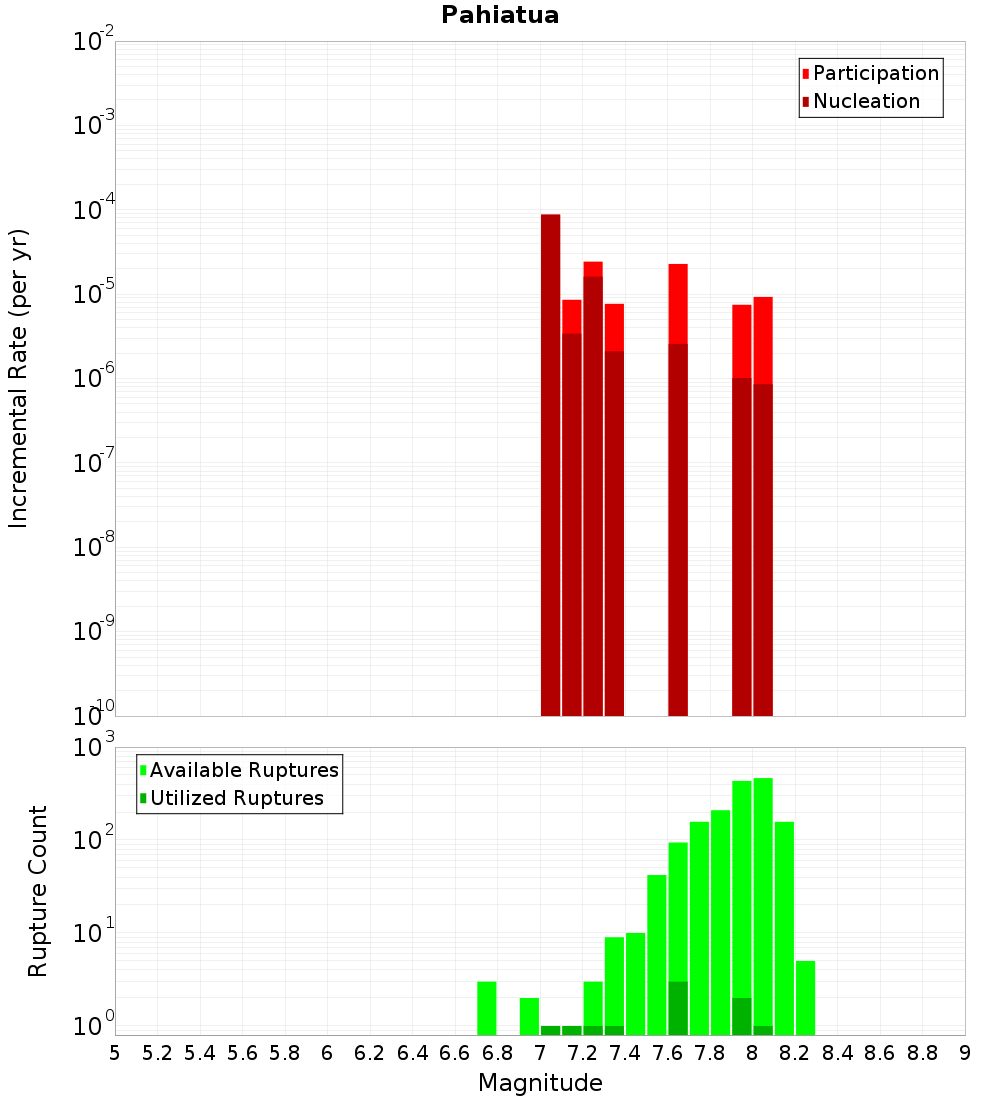 Pahiatua

Participation
Nucleation

Incremental Rate (per yr)

$10^{-2}$
$10^{-3}$
$10^{-4}$
$10^{-5}$
$10^{-6}$
$10^{-7}$
$10^{-8}$
$10^{-9}$
$10^{-10}$

Available Ruptures
Utilized Ruptures

Rupture Count

$10^{3}$
$10^{2}$
$10^{1}$
$10^{0}$

5 5.2 5.4 5.6 5.8 6 6.2 6.4 6.6 6.8 7 7.2 7.4 7.6 7.8 8 8.2 8.4 8.6 8.8 9

Magnitude